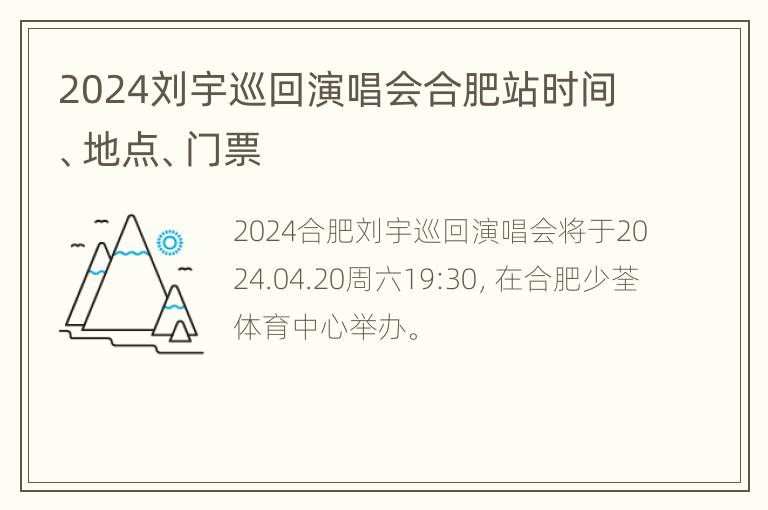 2024刘宇巡回演唱会合肥站时间、地点、门票

2024合肥刘宇巡回演唱会将于2024.04.20周六19:30, 在合肥少荃体育中心举办。